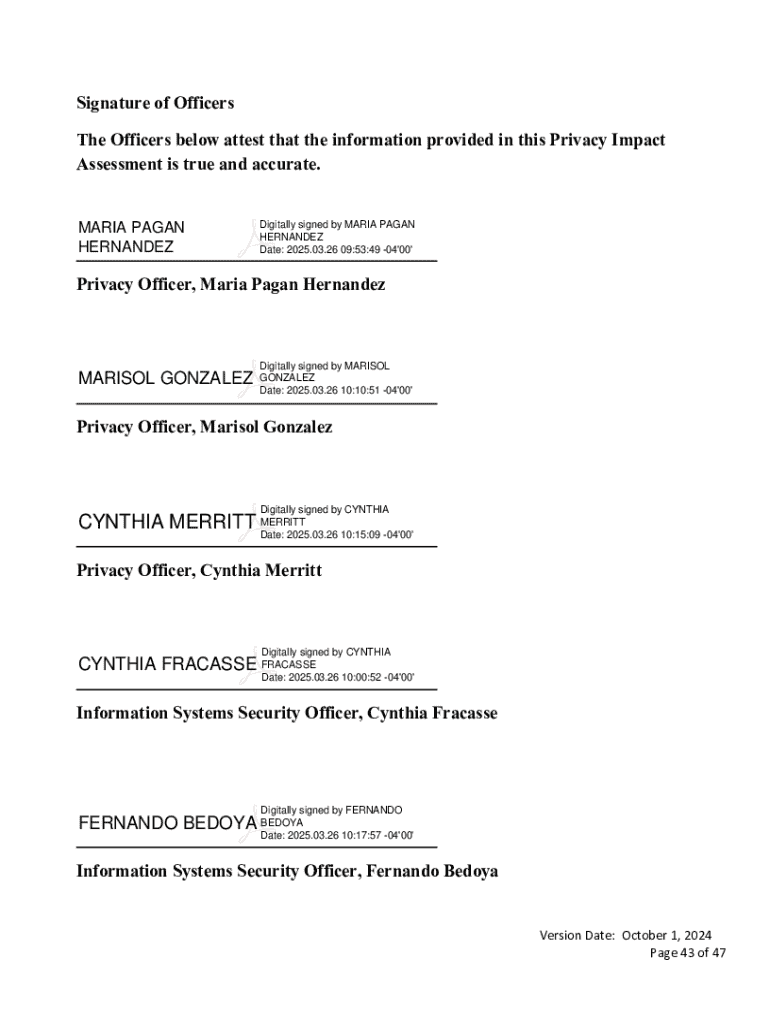 Signature of Officers

The Officers below attest that the information provided in this Privacy Impact Assessment is true and accurate.

MARIA PAGAN HERNANDEZ

Digitally signed by MARIA PAGAN HERNANDEZ
Date: 2025.03.26 09:53:49 -04'00'

Privacy Officer, Maria Pagan Hernandez

MARISOL GONZALEZ

Digitally signed by MARISOL GONZALEZ
Date: 2025.03.26 10:10:51 -04'00'

Privacy Officer, Marisol Gonzalez

CYNTHIA MERRITT

Digitally signed by CYNTHIA MERRITT
Date: 2025.03.26 10:15:09 -04'00'

Privacy Officer, Cynthia Merritt

CYNTHIA FRACASSE

Digitally signed by CYNTHIA FRACASSE
Date: 2025.03.26 10:00:52 -04'00'

Information Systems Security Officer, Cynthia Fracasse

FERNANDO BEDOYA

Digitally signed by FERNANDO BEDOYA
Date: 2025.03.26 10:17:57 -04'00'

Information Systems Security Officer, Fernando Bedoya

Version Date: October 1, 2024
Page 43 of 47